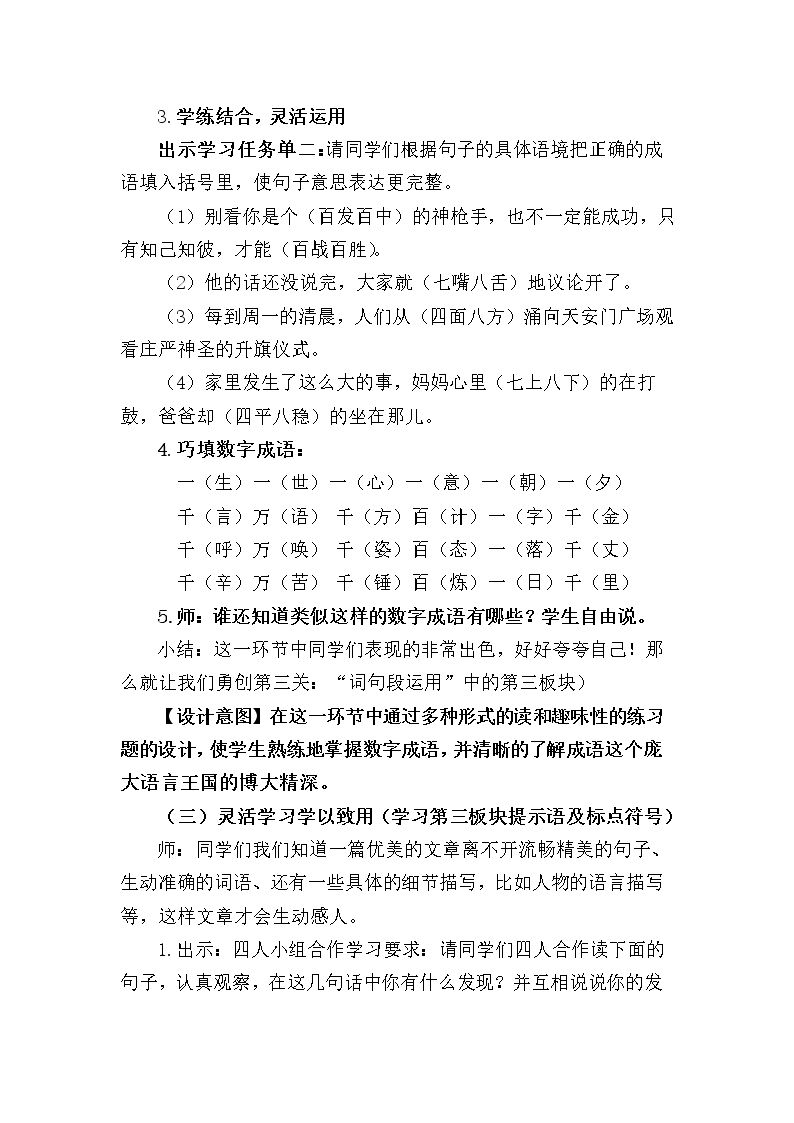 3.学练结合，灵活运用

出示学习任务单二：请同学们根据句子的具体语境把正确的成语填入括号里，使句子意思表达更完整。

（1）别看你是个（百发百中）的神枪手，也不一定能成功，只有知己知彼，才能（百战百胜）。

（2）他的话还没说完，大家就（七嘴八舌）地议论开了。

（3）每到周一的清晨，人们从（四面八方）涌向天安门广场观看庄严神圣的升旗仪式。

（4）家里发生了这么大的事，妈妈心里（七上八下）的在打鼓，爸爸却（四平八稳）的坐在那儿。

4.巧填数字成语：

一（生）一（世）一（心）一（意）一（朝）一（夕）

千（言）万（语） 千（方）百（计）一（字）千（金）

千（呼）万（唤） 千（姿）百（态）一（落）千（丈）

千（辛）万（苦） 千（锤）百（炼）一（日）千（里）

5.师：谁还知道类似这样的数字成语有哪些？学生自由说。

小结：这一环节中同学们表现的非常出色，好好夸夸自己！那么就让我们勇创第三关：“词句段运用”中的第三板块）

【设计意图】在这一环节中通过多种形式的读和趣味性的练习题的设计，使学生熟练地掌握数字成语，并清晰的了解成语这个庞大语言王国的博大精深。

（三）灵活学习学以致用（学习第三板块提示语及标点符号）

师：同学们我们知道一篇优美的文章离不开流畅精美的句子、生动准确的词语、还有一些具体的细节描写，比如人物的语言描写等，这样文章才会生动感人。

1.出示：四人小组合作学习要求：请同学们四人合作读下面的句子，认真观察，在这几句话中你有什么发现？并互相说说你的发